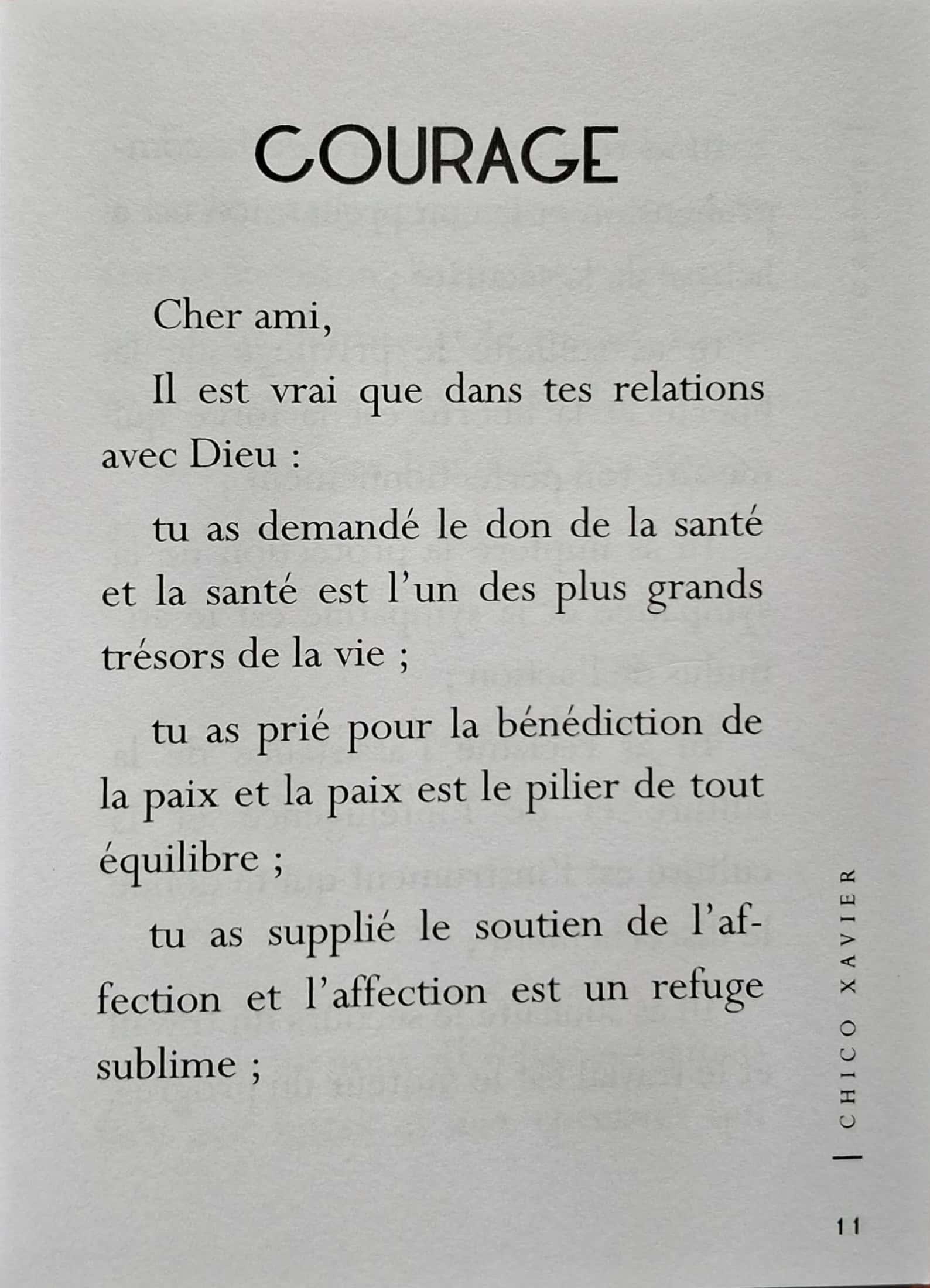 COURAGE

Cher ami,

Il est vrai que dans tes relations avec Dieu :

tu as demandé le don de la santé et la santé est l'un des plus grands trésors de la vie ;

tu as prié pour la bénédiction de la paix et la paix est le pilier de tout équilibre ;

tu as supplié le soutien de l'affection et l'affection est un refuge sublime ;

CHICO XAVIER

11